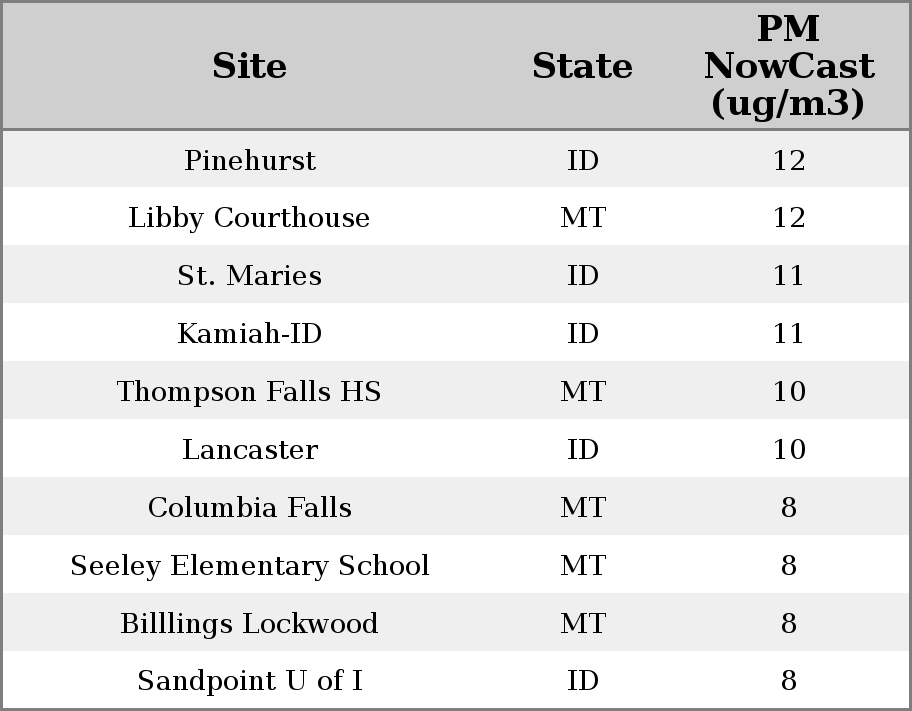 | Site | State | PM NowCast (ug/m3) |
|---|---|---|
| Pinehurst | ID | 12 |
| Libby Courthouse | MT | 12 |
| St. Maries | ID | 11 |
| Kamiah-ID | ID | 11 |
| Thompson Falls HS | MT | 10 |
| Lancaster | ID | 10 |
| Columbia Falls | MT | 8 |
| Seeley Elementary School | MT | 8 |
| Billlings Lockwood | MT | 8 |
| Sandpoint U of I | ID | 8 |